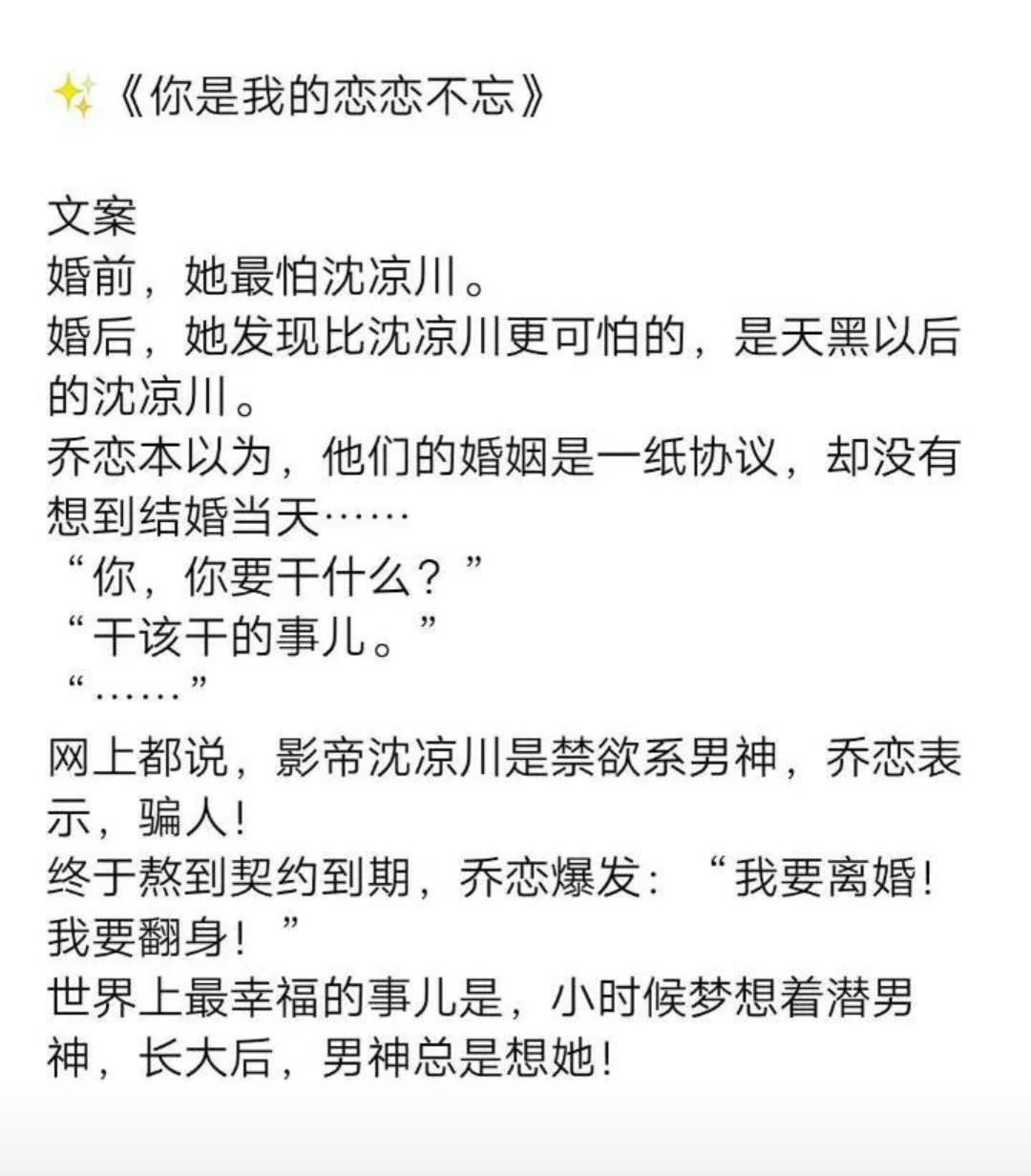 ✨《你是我的恋恋不忘》

文案
婚前，她最怕沈凉川。
婚后，她发现比沈凉川更可怕的，是天黑以后的沈凉川。
乔恋本以为，他们的婚姻是一纸协议，却没有想到结婚当天……
“你，你要干什么？”
“干该干的事儿。”
“……”
网上都说，影帝沈凉川是禁欲系男神，乔恋表示，骗人！
终于熬到契约到期，乔恋爆发：“我要离婚！我要翻身！”
世界上最幸福的事儿是，小时候梦想着潜男神，长大后，男神总是想她！